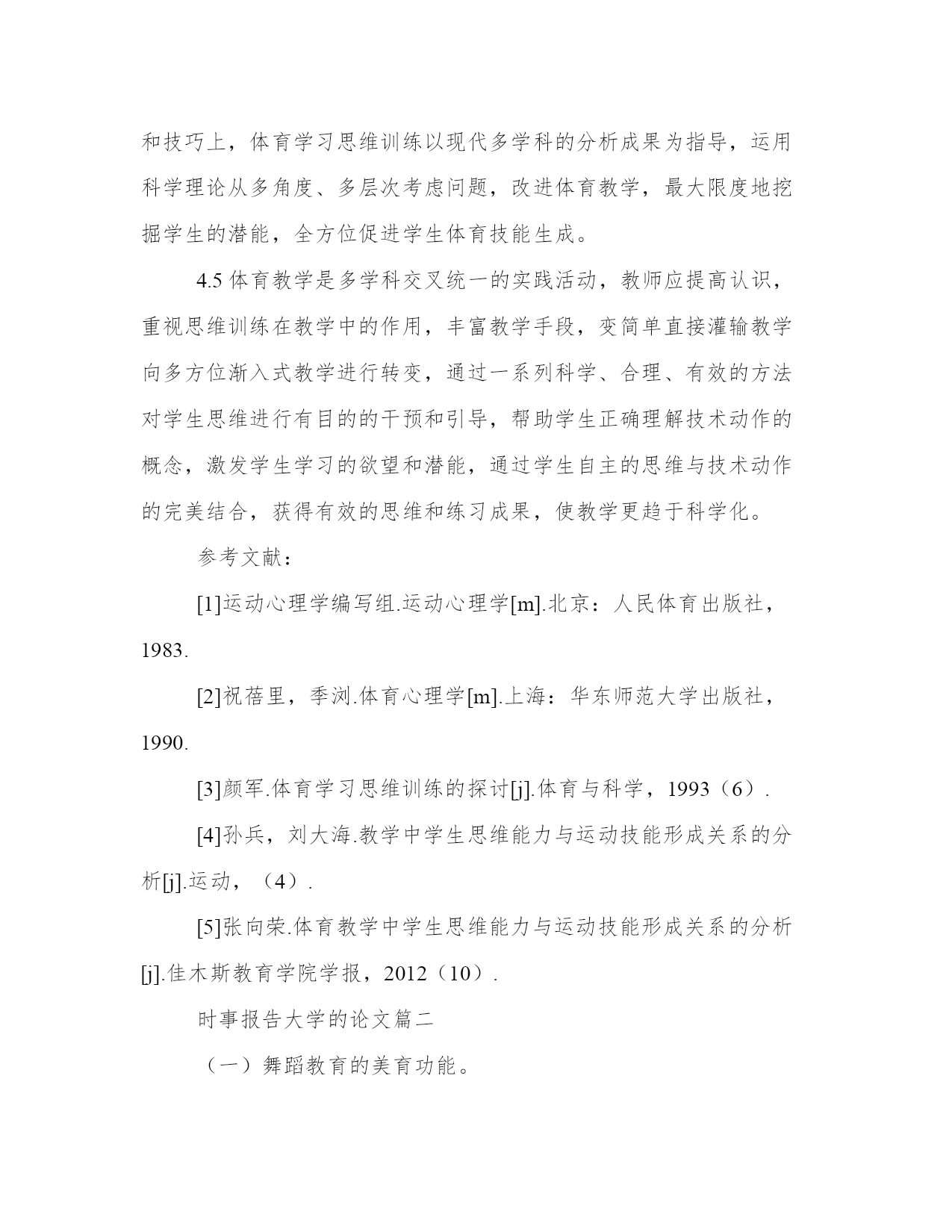 和技巧上，体育学习思维训练以现代多学科的分析成果为指导，运用科学理论从多角度、多层次考虑问题，改进体育教学，最大限度地挖掘学生的潜能，全方位促进学生体育技能生成。

4.5 体育教学是多学科交叉统一的实践活动，教师应提高认识，重视思维训练在教学中的作用，丰富教学手段，变简单直接灌输教学向多方位渐入式教学进行转变，通过一系列科学、合理、有效的方法对学生思维进行有目的的干预和引导，帮助学生正确理解技术动作的概念，激发学生学习的欲望和潜能，通过学生自主的思维与技术动作的完美结合，获得有效的思维和练习成果，使教学更趋于科学化。

参考文献：

[1]运动心理学编写组.运动心理学[m].北京：人民体育出版社，1983.

[2]祝蓓里，季浏.体育心理学[m].上海：华东师范大学出版社，1990.

[3]颜军.体育学习思维训练的探讨[j].体育与科学，1993（6）.

[4]孙兵，刘大海.教学中学生思维能力与运动技能形成关系的分析[j].运动，（4）.

[5]张向荣.体育教学中学生思维能力与运动技能形成关系的分析[j].佳木斯教育学院学报，2012（10）.

时事报告大学的论文篇二

（一）舞蹈教育的美育功能。